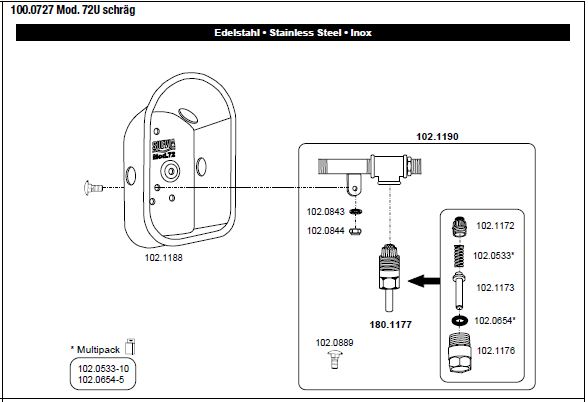 100.0727 Mod. 72U schräg

Edelstahl • Stainless Steel • Inox

SUEVIA
Mod.72

102.1188

102.1190

102.0843

102.0844

180.1177

102.0889

102.1172

102.0533*

102.1173

102.0654*

102.1176

* Multipack

102.0533-10
102.0654-5